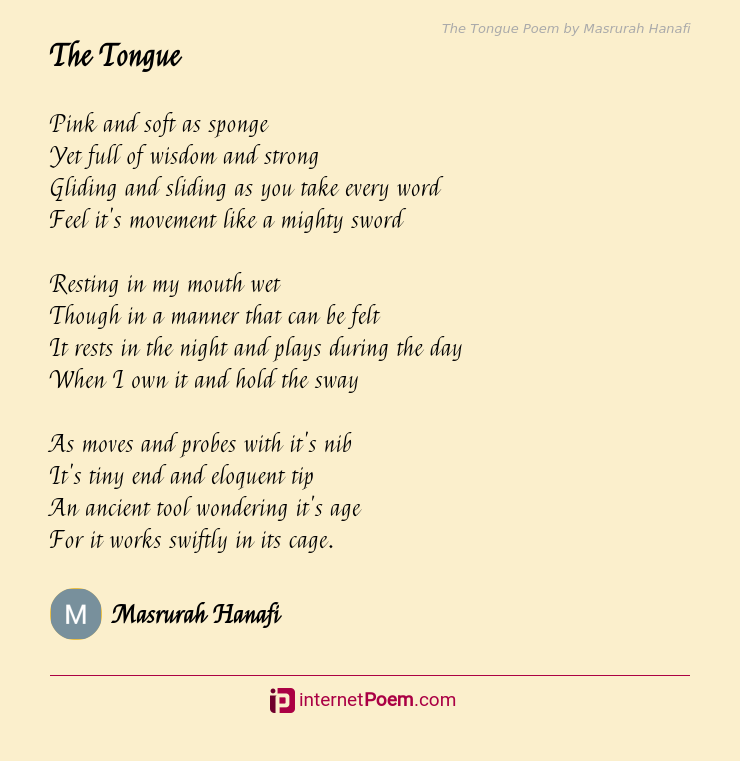 The Tongue Poem by Masrurah Hanafi

The Tongue

Pink and soft as sponge
Yet full of wisdom and strong
Gliding and sliding as you take every word
Feel it's movement like a mighty sword

Resting in my mouth wet
Though in a manner that can be felt
It rests in the night and plays during the day
When I own it and hold the sway

As moves and probes with it's nib
It's tiny end and eloquent tip
An ancient tool wondering it's age
For it works swiftly in its cage.

M Masrurah Hanafi

internetPoem.com